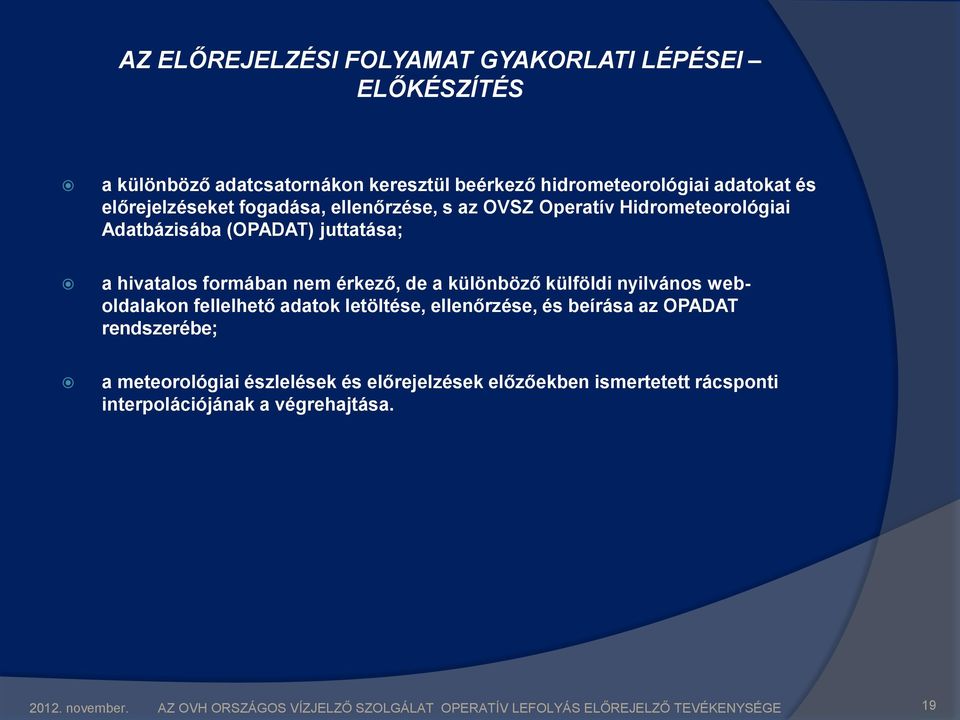 AZ ELŐREJELZÉSI FOLYAMAT GYAKORLATI LÉPÉSEI – ELŐKÉSZÍTÉS

a különböző adatcsatornákon keresztül beérkező hidrometeorológiai adatokat és előrejelzéseket fogadása, ellenőrzése, s az OVSZ Operatív Hidrometeorológiai Adatbázisába (OPADAT) juttatása;

a hivatalos formában nem érkező, de a különböző külföldi nyilvános web-oldalakon fellelhető adatok letöltése, ellenőrzése, és beírása az OPADAT rendszerébe;

a meteorológiai észlelések és előrejelzések előzőekben ismertetett rácsponti interpolációjának a végrehajtása.

2012. november. AZ OVH ORSZÁGOS VÍZJELZŐ SZOLGÁLAT OPERATÍV LEFOLYÁS ELŐREJELZŐ TEVÉKENYSÉGE 19